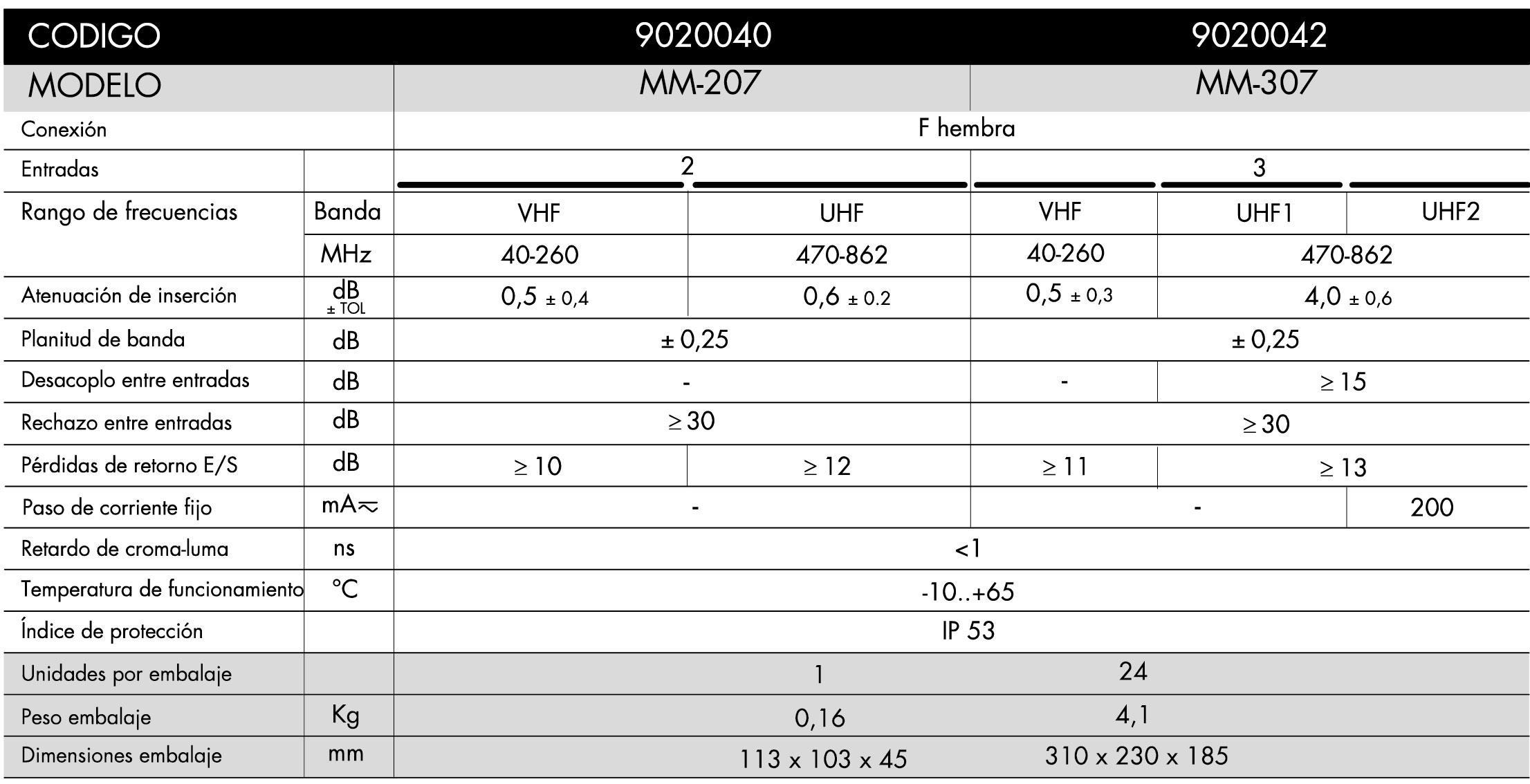 | CODIGO |  | 9020040 |  | 9020042 |  |  |
|---|---|---|---|---|---|---|
| MODELO |  | MM-207 |  | MM-307 |  |  |
| Conexión |  | F hembra |  |  |  |  |
| Entradas |  | 2 |  | 3 |  |  |
| Rango de frecuencias | Banda | VHF | UHF | VHF | UHF1 | UHF2 |
|  | MHz | 40-260 | 470-862 | 40-260 | 470-862 |  |
| Atenuación de inserción | dB ± TOL | 0,5 ± 0,4 | 0,6 ± 0.2 | 0,5 ± 0,3 | 4,0 ± 0,6 |  |
| Planitud de banda | dB | ± 0,25 |  | ± 0,25 |  |  |
| Desacoplo entre entradas | dB | - |  | - | ≥ 15 |  |
| Rechazo entre entradas | dB | ≥ 30 |  | ≥ 30 |  |  |
| Pérdidas de retorno E/S | dB | ≥ 10 | ≥ 12 | ≥ 11 | ≥ 13 |  |
| Paso de corriente fijo | mA≂ | - |  | - |  | 200 |
| Retardo de croma-luma | ns | <1 |  |  |  |  |
| Temperatura de funcionamiento | °C | -10..+65 |  |  |  |  |
| Índice de protección |  | IP 53 |  |  |  |  |
| Unidades por embalaje |  | 1 |  | 24 |  |  |
| Peso embalaje | Kg | 0,16 |  | 4,1 |  |  |
| Dimensiones embalaje | mm | 113 x 103 x 45 |  | 310 x 230 x 185 |  |  |